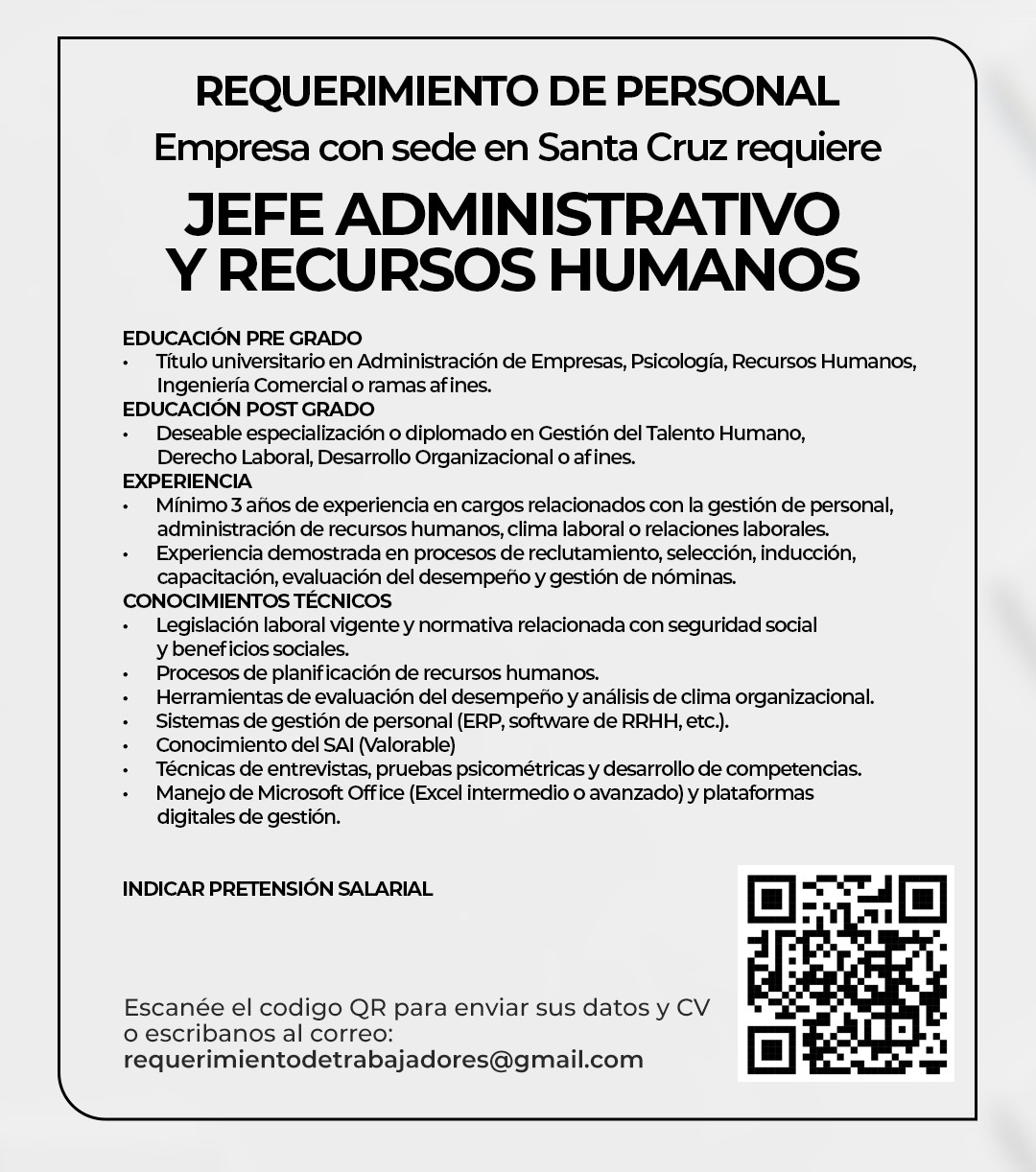 REQUERIMIENTO DE PERSONAL

Empresa con sede en Santa Cruz requiere

JEFE ADMINISTRATIVO Y RECURSOS HUMANOS

EDUCACIÓN PRE GRADO
• Título universitario en Administración de Empresas, Psicología, Recursos Humanos, Ingeniería Comercial o ramas afines.

EDUCACIÓN POST GRADO
• Deseable especialización o diplomado en Gestión del Talento Humano, Derecho Laboral, Desarrollo Organizacional o afines.

EXPERIENCIA
• Mínimo 3 años de experiencia en cargos relacionados con la gestión de personal, administración de recursos humanos, clima laboral o relaciones laborales.
• Experiencia demostrada en procesos de reclutamiento, selección, inducción, capacitación, evaluación del desempeño y gestión de nóminas.

CONOCIMIENTOS TÉCNICOS
• Legislación laboral vigente y normativa relacionada con seguridad social y beneficios sociales.
• Procesos de planificación de recursos humanos.
• Herramientas de evaluación del desempeño y análisis de clima organizacional.
• Sistemas de gestión de personal (ERP, software de RRHH, etc.).
• Conocimiento del SAI (Valorable)
• Técnicas de entrevistas, pruebas psicométricas y desarrollo de competencias.
• Manejo de Microsoft Office (Excel intermedio o avanzado) y plataformas digitales de gestión.

INDICAR PRETENSIÓN SALARIAL

Escanée el codigo QR para enviar sus datos y CV o escribanos al correo:
requerimientodetrabajadores@gmail.com